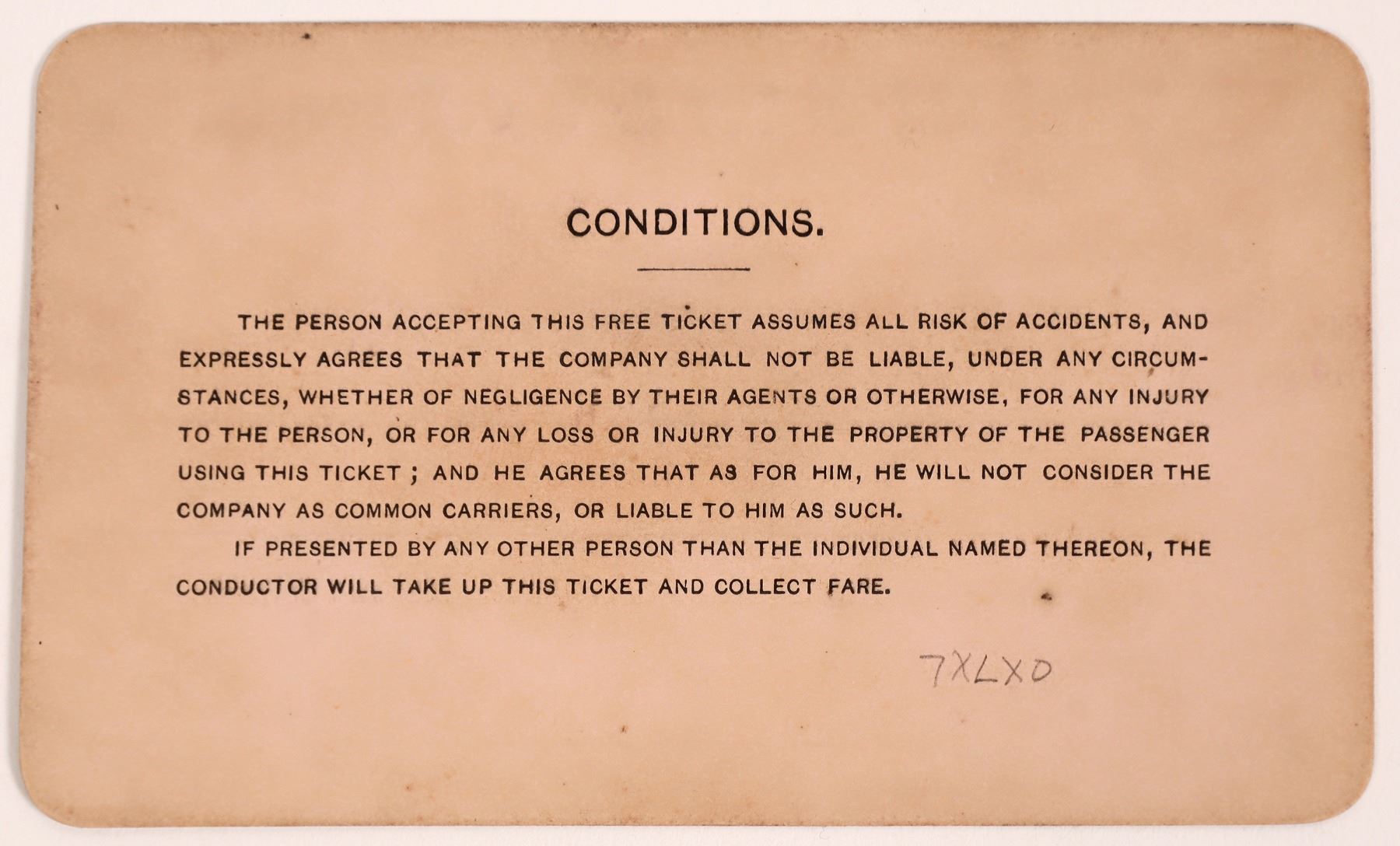 CONDITIONS.

THE PERSON ACCEPTING THIS FREE TICKET ASSUMES ALL RISK OF ACCIDENTS, AND EXPRESSLY AGREES THAT THE COMPANY SHALL NOT BE LIABLE, UNDER ANY CIRCUMSTANCES, WHETHER OF NEGLIGENCE BY THEIR AGENTS OR OTHERWISE, FOR ANY INJURY TO THE PERSON, OR FOR ANY LOSS OR INJURY TO THE PROPERTY OF THE PASSENGER USING THIS TICKET ; AND HE AGREES THAT AS FOR HIM, HE WILL NOT CONSIDER THE COMPANY AS COMMON CARRIERS, OR LIABLE TO HIM AS SUCH.

IF PRESENTED BY ANY OTHER PERSON THAN THE INDIVIDUAL NAMED THEREON, THE CONDUCTOR WILL TAKE UP THIS TICKET AND COLLECT FARE.

7XLXO